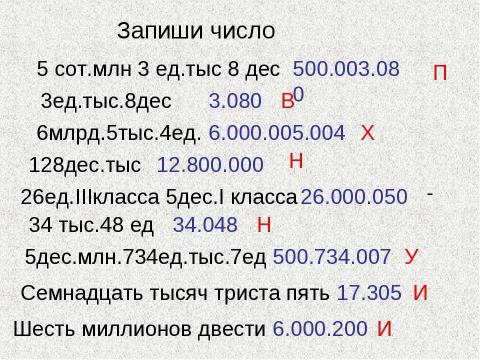 Запиши число

5 сот.млн 3 ед.тыс 8 дес 500.003.080 П

3ед.тыс.8дес 3.080 В

6млрд.5тыс.4ед. 6.000.005.004 Х

128дес.тыс 12.800.000 Н

26ед.IIIкласса 5дес.I класса 26.000.050 -

34 тыс.48 ед 34.048 Н

5дес.млн.734ед.тыс.7ед 500.734.007 У

Семнадцать тысяч триста пять 17.305 И

Шесть миллионов двести 6.000.200 И